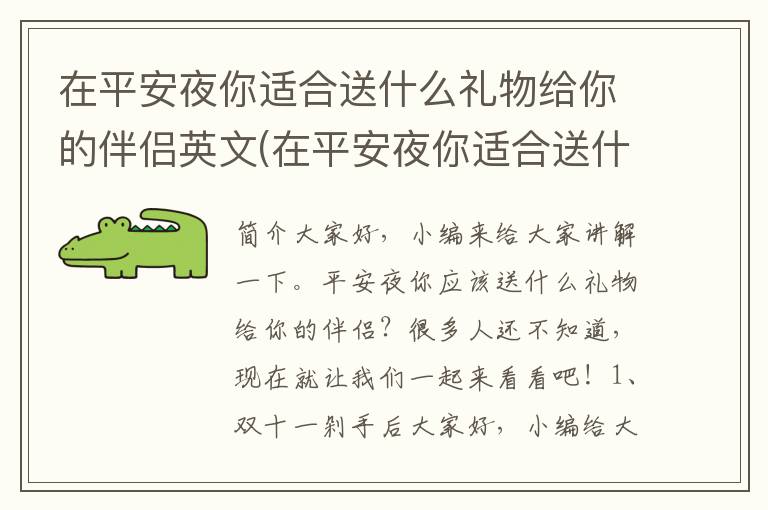 在平安夜你适合送什么礼物给你的伴侣英文(在平安夜你适合送什

简介大家好，小编来给大家讲解一下。平安夜你应该送什么礼物给你的伴侣？很多人还不知道，现在就让我们一起来看看吧！1、双十一剁手后大家好，小编给大